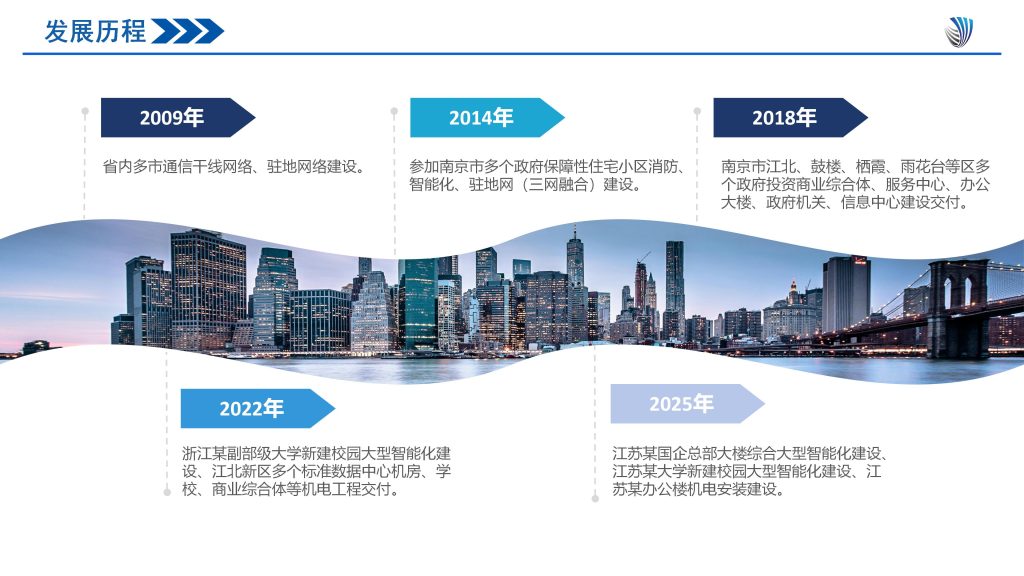 发展历程

2009年

省内多市通信干线网络、驻地网络建设。

2014年

参加南京市多个政府保障性住宅小区消防、智能化、驻地网（三网融合）建设。

2018年

南京市江北、鼓楼、栖霞、雨花台等区多个政府投资商业综合体、服务中心、办公大楼、政府机关、信息中心建设交付。

2022年

浙江某副部级大学新建校园大型智能化建设、江北新区多个标准数据中心机房、学校、商业综合体等机电工程交付。

2025年

江苏某国企总部大楼综合大型智能化建设、江苏某大学新建校园大型智能化建设、江苏某办公楼机电安装建设。